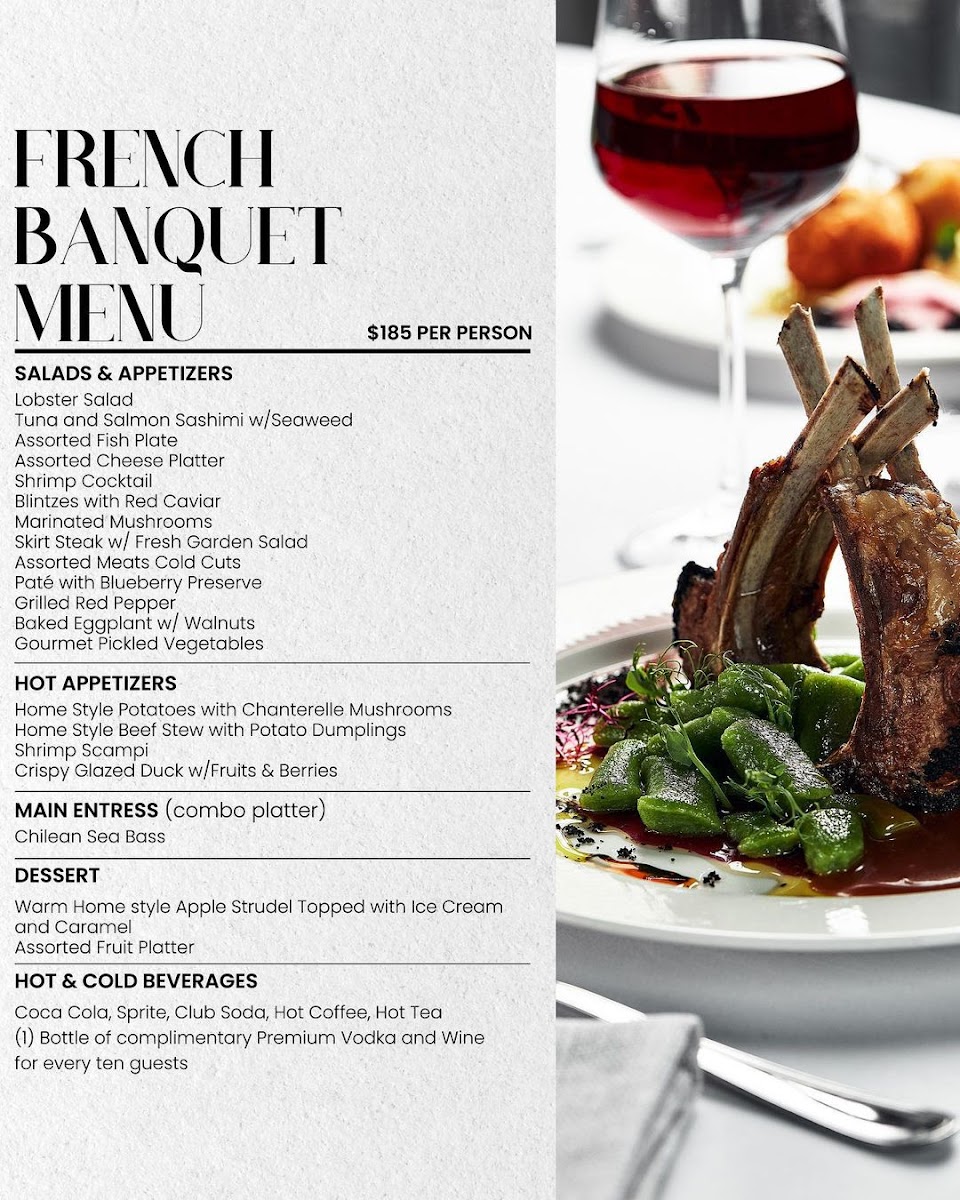 FRENCH BANQUET MENU

$185 PER PERSON

SALADS & APPETIZERS
Lobster Salad
Tuna and Salmon Sashimi w/Seaweed
Assorted Fish Plate
Assorted Cheese Platter
Shrimp Cocktail
Blintzes with Red Caviar
Marinated Mushrooms
Skirt Steak w/ Fresh Garden Salad
Assorted Meats Cold Cuts
Paté with Blueberry Preserve
Grilled Red Pepper
Baked Eggplant w/ Walnuts
Gourmet Pickled Vegetables

HOT APPETIZERS
Home Style Potatoes with Chanterelle Mushrooms
Home Style Beef Stew with Potato Dumplings
Shrimp Scampi
Crispy Glazed Duck w/Fruits & Berries

MAIN ENTRESS (combo platter)
Chilean Sea Bass

DESSERT
Warm Home style Apple Strudel Topped with Ice Cream and Caramel
Assorted Fruit Platter

HOT & COLD BEVERAGES
Coca Cola, Sprite, Club Soda, Hot Coffee, Hot Tea
(1) Bottle of complimentary Premium Vodka and Wine for every ten guests